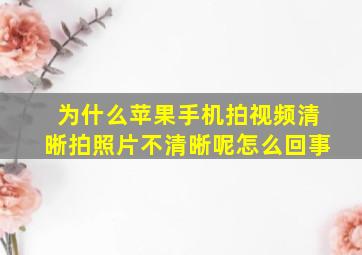 为什么苹果手机拍视频清晰拍照片不清晰呢怎么回事